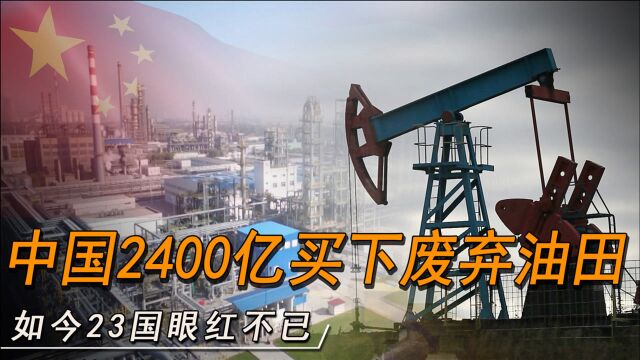 中国2400亿买下废弃油田

如今23国眼红不已